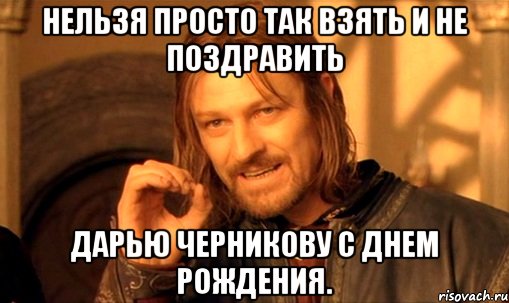 НЕЛЬЗЯ ПРОСТО ТАК ВЗЯТЬ И НЕ ПОЗДРАВИТЬ

ДАРЬЮ ЧЕРНИКОВУ С ДНЕМ РОЖДЕНИЯ.

risovach.ru